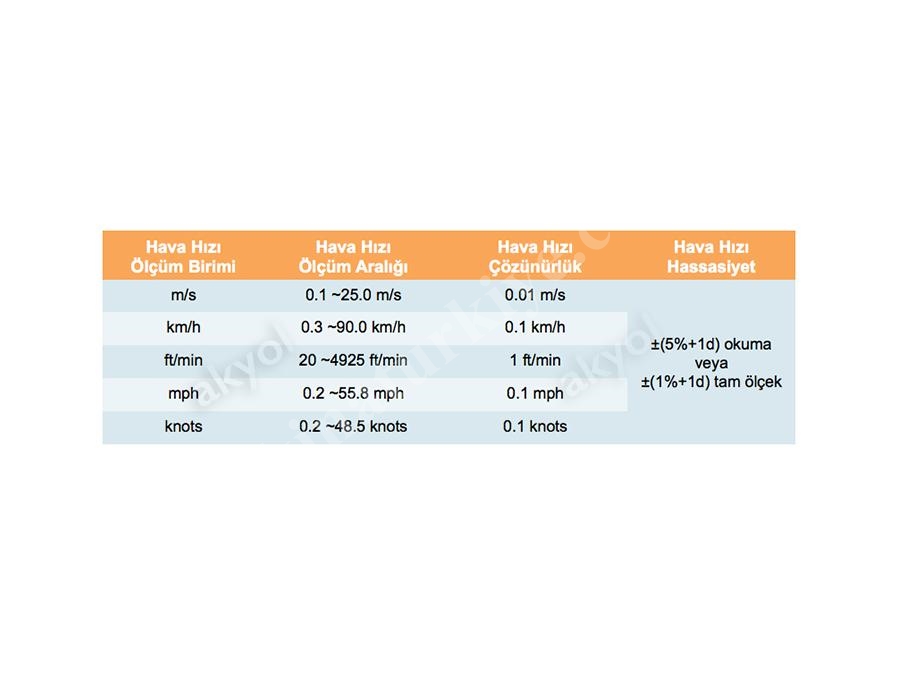 | Hava Hızı Ölçüm Birimi | Hava Hızı Ölçüm Aralığı | Hava Hızı Çözünürlük | Hava Hızı Hassasiyet |
|---|---|---|---|
| m/s | 0.1 ~25.0 m/s | 0.01 m/s | ±(5%+1d) okuma veya ±(1%+1d) tam ölçek |
| km/h | 0.3 ~90.0 km/h | 0.1 km/h | |
| ft/min | 20 ~4925 ft/min | 1 ft/min | |
| mph | 0.2 ~55.8 mph | 0.1 mph | |
| knots | 0.2 ~48.5 knots | 0.1 knots | |

akyol